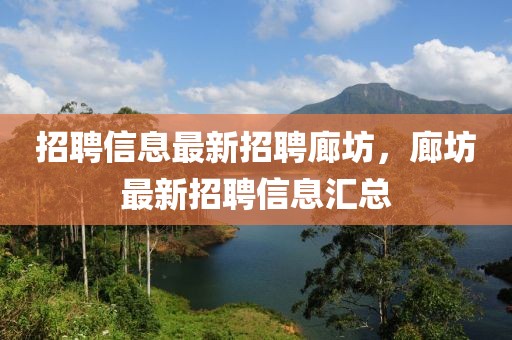 招聘信息最新招聘廊坊，廊坊最新招聘信息汇总